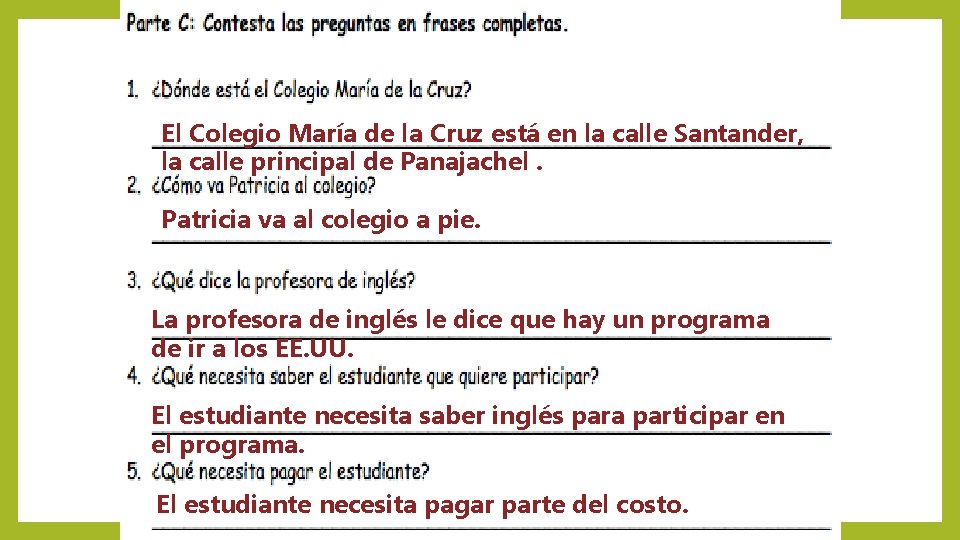 Parte C: Contesta las preguntas en frases completas.

1. ¿Dónde está el Colegio María de la Cruz?

El Colegio María de la Cruz está en la calle Santander, la calle principal de Panajachel .

2. ¿Cómo va Patricia al colegio?

Patricia va al colegio a pie.

3. ¿Qué dice la profesora de inglés?

La profesora de inglés le dice que hay un programa de ir a los EE.UU.

4. ¿Qué necesita saber el estudiante que quiere participar?

El estudiante necesita saber inglés para participar en el programa.

5. ¿Qué necesita pagar el estudiante?

El estudiante necesita pagar parte del costo.